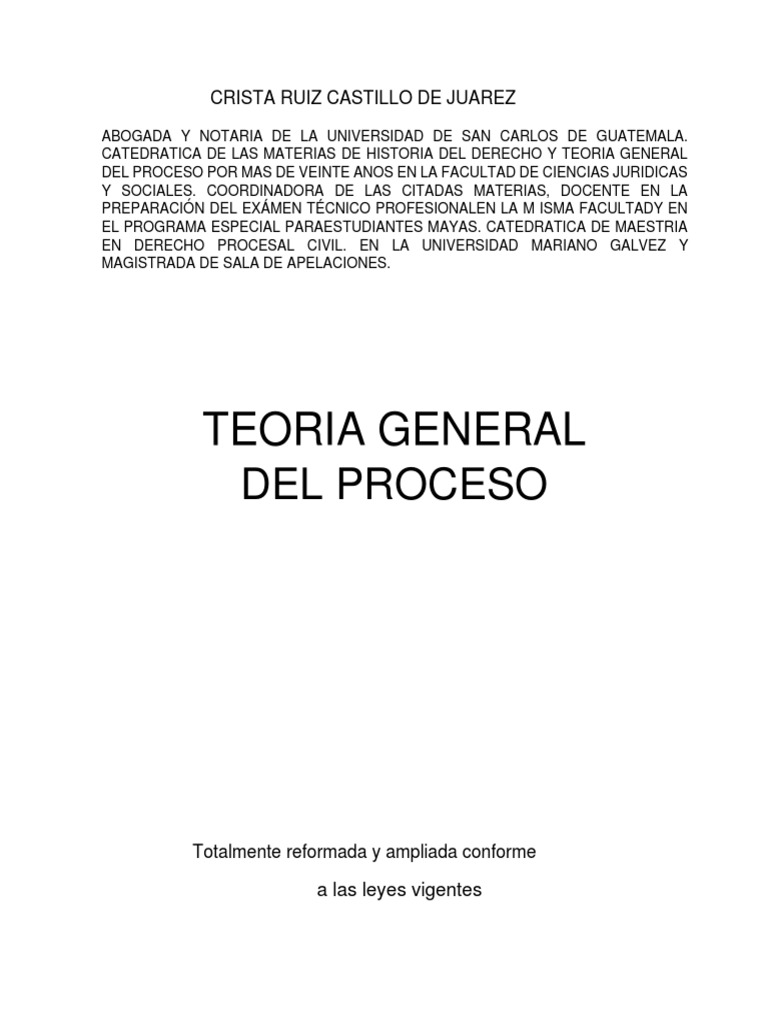 CRISTA RUIZ CASTILLO DE JUAREZ

ABOGADA Y NOTARIA DE LA UNIVERSIDAD DE SAN CARLOS DE GUATEMALA. CATEDRATICA DE LAS MATERIAS DE HISTORIA DEL DERECHO Y TEORIA GENERAL DEL PROCESO POR MAS DE VEINTE ANOS EN LA FACULTAD DE CIENCIAS JURIDICAS Y SOCIALES. COORDINADORA DE LAS CITADAS MATERIAS, DOCENTE EN LA PREPARACIÓN DEL EXÁMEN TÉCNICO PROFESIONALEN LA M ISMA FACULTADY EN EL PROGRAMA ESPECIAL PARAESTUDIANTES MAYAS. CATEDRATICA DE MAESTRIA EN DERECHO PROCESAL CIVIL. EN LA UNIVERSIDAD MARIANO GALVEZ Y MAGISTRADA DE SALA DE APELACIONES.

TEORIA GENERAL DEL PROCESO

Totalmente reformada y ampliada conforme a las leyes vigentes